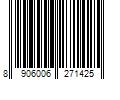 8 906006 271425